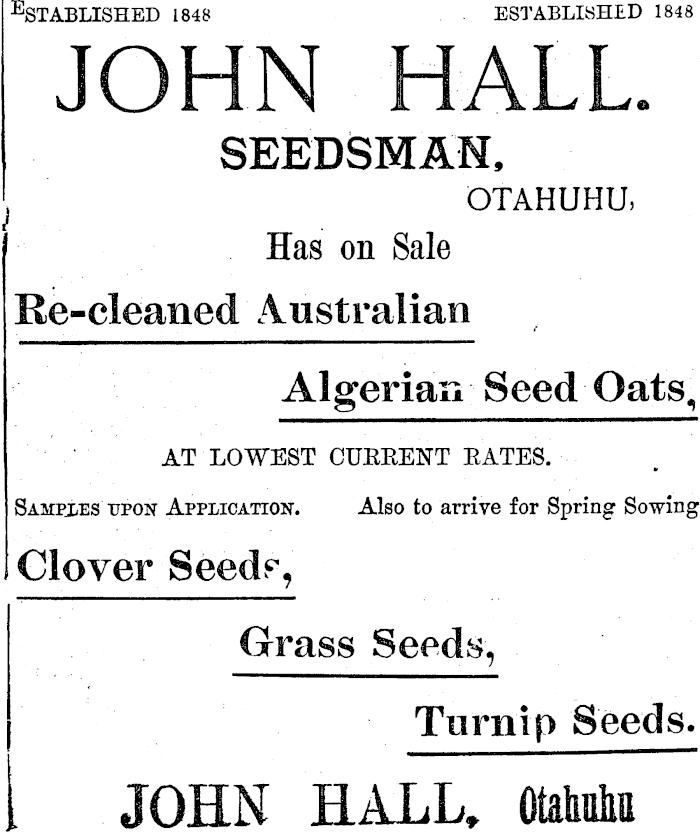 ESTABLISHED 1848 ESTABLISHED 1848

JOHN HALL.

SEEDSMAN,

OTAHUHU,

Has on Sale

Re-cleaned Australian

Algerian Seed Oats,

AT LOWEST CURRENT RATES.

SAMPLES UPON APPLICATION. Also to arrive for Spring Sowing

Clover Seeds,

Grass Seeds,

Turnip Seeds.

JOHN HALL, Otahuhu